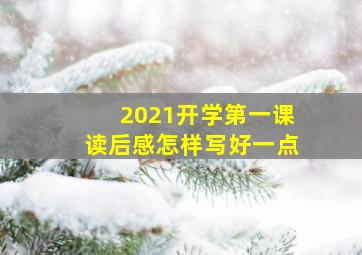 2021开学第一课
读后感怎样写好一点